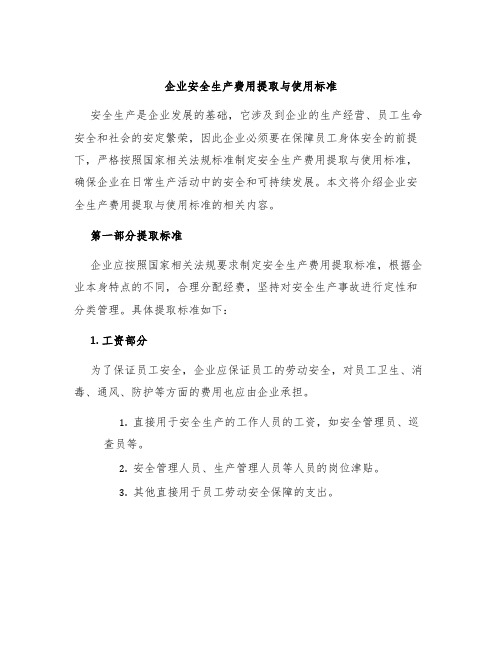 企业安全生产费用提取与使用标准

安全生产是企业发展的基础，它涉及到企业的生产经营、员工生命安全和社会的安定繁荣，因此企业必须要在保障员工身体安全的前提下，严格按照国家相关法规标准制定安全生产费用提取与使用标准，确保企业在日常生产活动中的安全和可持续发展。本文将介绍企业安全生产费用提取与使用标准的相关内容。

第一部分提取标准

企业应按照国家相关法规要求制定安全生产费用提取标准，根据企业本身特点的不同，合理分配经费，坚持对安全生产事故进行定性和分类管理。具体提取标准如下：

1. 工资部分

为了保证员工安全，企业应保证员工的劳动安全，对员工卫生、消毒、通风、防护等方面的费用也应由企业承担。

1. 直接用于安全生产的工作人员的工资，如安全管理员、巡查员等。

2. 安全管理人员、生产管理人员等人员的岗位津贴。

3. 其他直接用于员工劳动安全保障的支出。